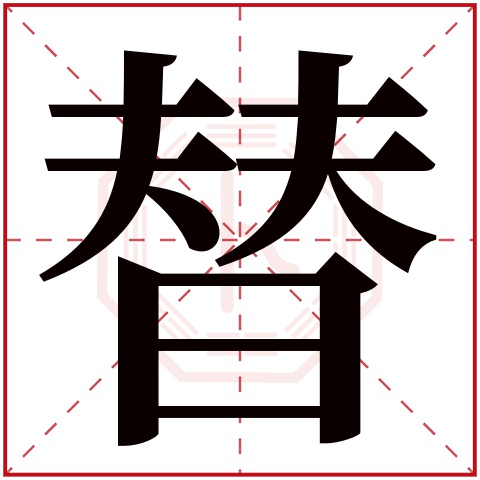 替